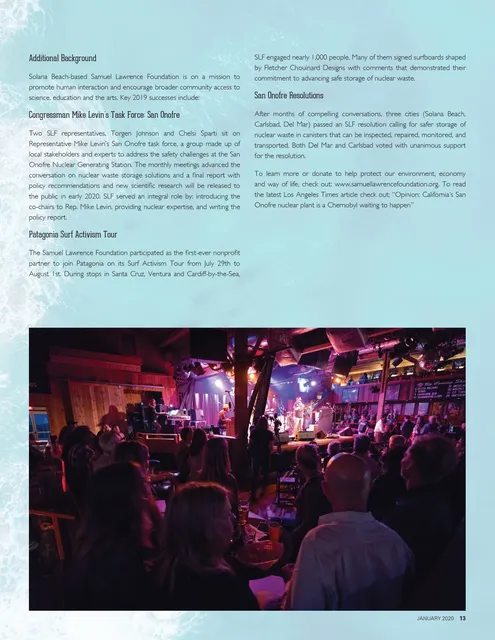 Additional Background

Solana Beach-based Samuel Lawrence Foundation is on a mission to promote human interaction and encourage broader community access to science, education and the arts. Key 2019 successes include:

Congressman Mike Levin's Task Force: San Onofre

Two SLF representatives, Torgen Johnson and Chelsi Sparti sit on Representative Mike Levin's San Onofre task force, a group made up of local stakeholders and experts to address the safety challenges at the San Onofre Nuclear Generating Station. The monthly meetings advanced the conversation on nuclear waste storage solutions and a final report with policy recommendations and new scientific research will be released to the public in early 2020. SLF served an integral role by: introducing the co-chairs to Rep. Mike Levin, providing nuclear expertise, and writing the policy report.

Patagonia Surf Activism Tour

The Samuel Lawrence Foundation participated as the first-ever nonprofit partner to join Patagonia on its Surf Activism Tour from July 29th to August 1st. During stops in Santa Cruz, Ventura and Cardiff-by-the-Sea, SLF engaged nearly 1,000 people. Many of them signed surfboards shaped by Fletcher Chouinard Designs with comments that demonstrated their commitment to advancing safe storage of nuclear waste.

San Onofre Resolutions

After months of compelling conversations, three cities (Solana Beach, Carlsbad, Del Mar) passed an SLF resolution calling for safer storage of nuclear waste in canisters that can be inspected, repaired, monitored, and transported. Both Del Mar and Carlsbad voted with unanimous support for the resolution.

To learn more or donate to help protect our environment, economy and way of life, check out: www.samuellawrencefoundation.org. To read the latest Los Angeles Times article check out: "Opinion: California's San Onofre nuclear plant is a Chernobyl waiting to happen"

JANUARY 2020 13